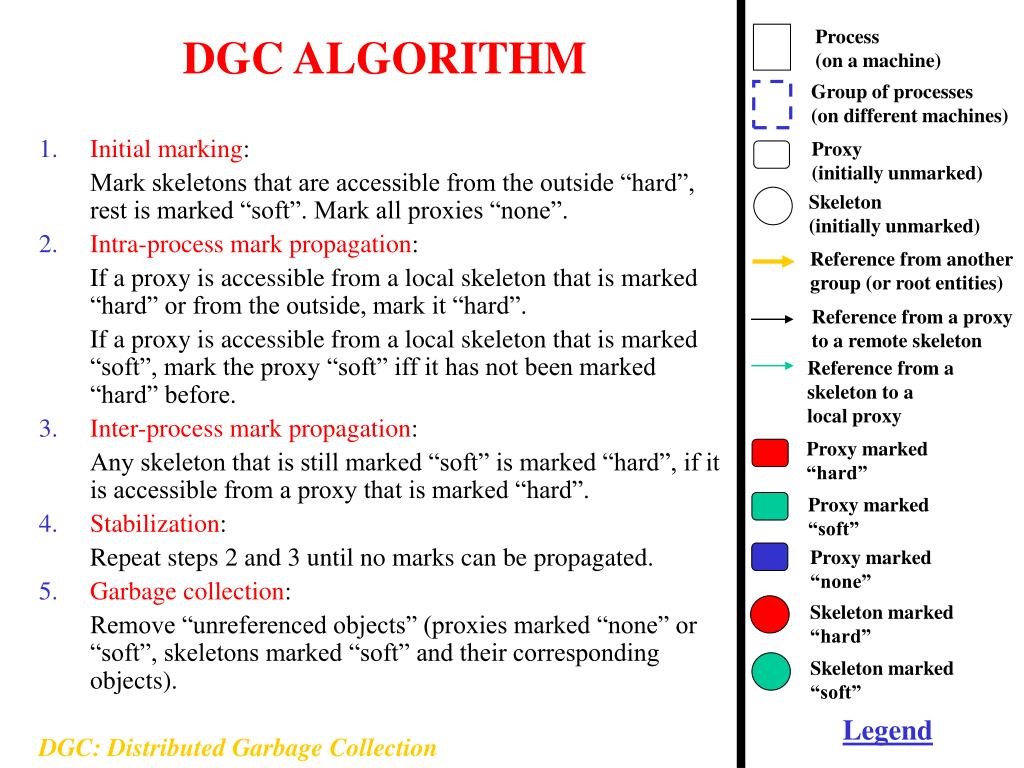 DGC ALGORITHM

1. Initial marking:

Mark skeletons that are accessible from the outside “hard”, rest is marked “soft”. Mark all proxies “none”.

2. Intra-process mark propagation:

If a proxy is accessible from a local skeleton that is marked “hard” or from the outside, mark it “hard”.

If a proxy is accessible from a local skeleton that is marked “soft”, mark the proxy “soft” iff it has not been marked “hard” before.

3. Inter-process mark propagation:

Any skeleton that is still marked “soft” is marked “hard”, if it is accessible from a proxy that is marked “hard”.

4. Stabilization:

Repeat steps 2 and 3 until no marks can be propagated.

5. Garbage collection:

Remove “unreferenced objects” (proxies marked “none” or “soft”, skeletons marked “soft” and their corresponding objects).

DGC: Distributed Garbage Collection

Process (on a machine)

Group of processes (on different machines)

Proxy (initially unmarked)

Skeleton (initially unmarked)

Reference from another group (or root entities)

Reference from a proxy to a remote skeleton

Reference from a skeleton to a local proxy

Proxy marked “hard”

Proxy marked “soft”

Proxy marked “none”

Skeleton marked “hard”

Skeleton marked “soft”

Legend